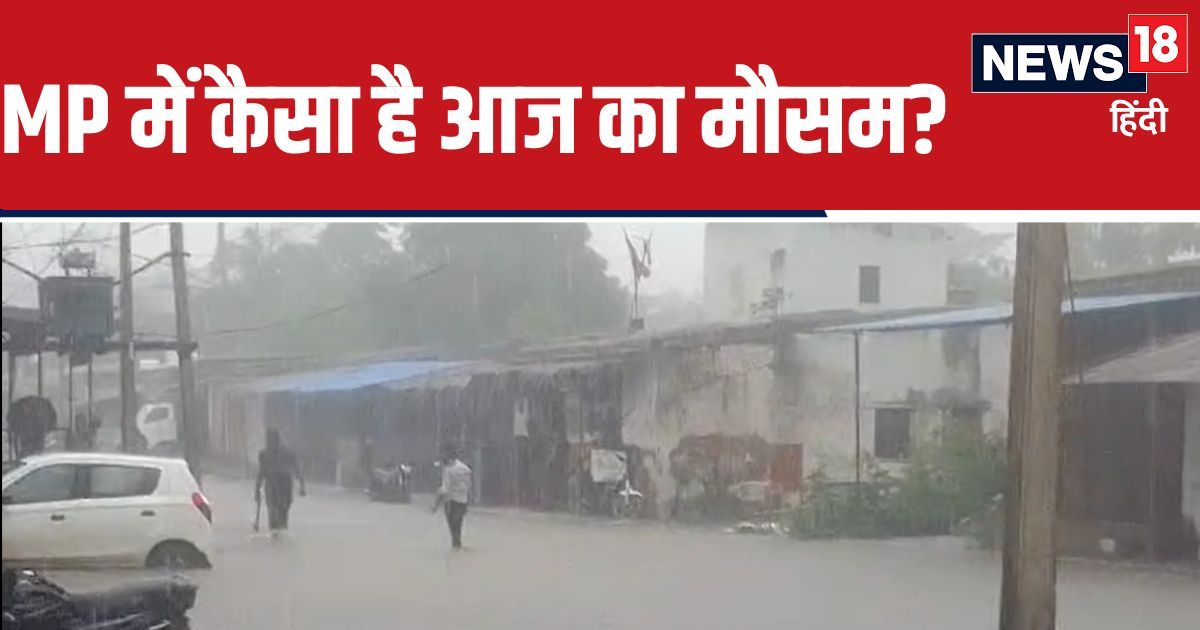 MP में कैसा है आज का मौसम?

NEWS 18
हिंदी